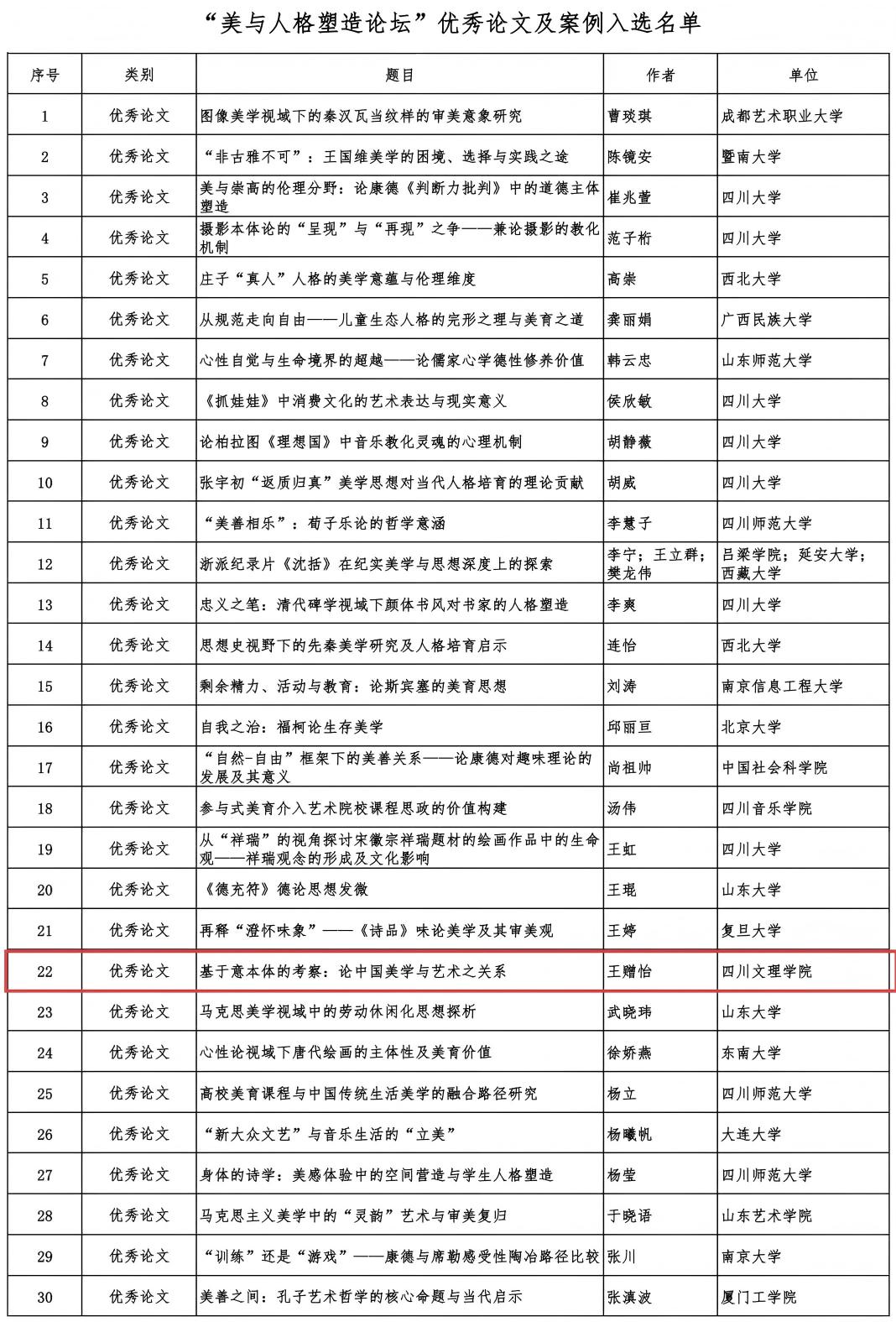 “美与人格塑造论坛”优秀论文及案例入选名单

| 序号 | 类别 | 题目 | 作者 | 单位 |
|---|---|---|---|---|
| 1 | 优秀论文 | 图像美学视域下的秦汉瓦当纹样的审美意象研究 | 曹琰琪 | 成都艺术职业大学 |
| 2 | 优秀论文 | “非古雅不可”：王国维美学的困境、选择与实践之途 | 陈镜安 | 暨南大学 |
| 3 | 优秀论文 | 美与崇高的伦理分野：论康德《判断力批判》中的道德主体塑造 | 崔兆萱 | 四川大学 |
| 4 | 优秀论文 | 摄影本体论的“呈现”与“再现”之争——兼论摄影的教化机制 | 范子桁 | 四川大学 |
| 5 | 优秀论文 | 庄子“真人”人格的美学意蕴与伦理维度 | 高崇 | 西北大学 |
| 6 | 优秀论文 | 从规范走向自由——儿童生态人格的完形之理与美育之道 | 龚丽娟 | 广西民族大学 |
| 7 | 优秀论文 | 心性自觉与生命境界的超越——论儒家心学德性修养价值 | 韩云忠 | 山东师范大学 |
| 8 | 优秀论文 | 《抓娃娃》中消费文化的艺术表达与现实意义 | 侯欣敏 | 四川大学 |
| 9 | 优秀论文 | 论柏拉图《理想国》中音乐教化灵魂的心理机制 | 胡静薇 | 四川大学 |
| 10 | 优秀论文 | 张宇初“返质归真”美学思想对当代人格培育的理论贡献 | 胡威 | 四川大学 |
| 11 | 优秀论文 | “美善相乐”：荀子乐论的哲学意涵 | 李慧子 | 四川师范大学 |
| 12 | 优秀论文 | 浙派纪录片《沈括》在纪实美学与思想深度上的探索 | 李宁；王立群；樊龙伟 | 吕梁学院；延安大学；西藏大学 |
| 13 | 优秀论文 | 忠义之笔：清代碑学视域下颜体书风对书家的人格塑造 | 李爽 | 四川大学 |
| 14 | 优秀论文 | 思想史视野下的先秦美学研究及人格培育启示 | 连怡 | 西北大学 |
| 15 | 优秀论文 | 剩余精力、活动与教育：论斯宾塞的美育思想 | 刘涛 | 南京信息工程大学 |
| 16 | 优秀论文 | 自我之治：福柯论生存美学 | 邱丽亘 | 北京大学 |
| 17 | 优秀论文 | “自然-自由”框架下的美善关系——论康德对趣味理论的发展及其意义 | 尚祖帅 | 中国社会科学院 |
| 18 | 优秀论文 | 参与式美育介入艺术院校课程思政的价值构建 | 汤伟 | 四川音乐学院 |
| 19 | 优秀论文 | 从“祥瑞”的视角探讨宋徽宗祥瑞题材的绘画作品中的生命观——祥瑞观念的形成及文化影响 | 王虹 | 四川大学 |
| 20 | 优秀论文 | 《德充符》德论思想发微 | 王琨 | 山东大学 |
| 21 | 优秀论文 | 再释“澄怀味象”——《诗品》味论美学及其审美观 | 王婷 | 复旦大学 |
| 22 | 优秀论文 | 基于意本体的考察：论中国美学与艺术之关系 | 王赠怡 | 四川文理学院 |
| 23 | 优秀论文 | 马克思美学视域中的劳动休闲化思想探析 | 武晓玮 | 山东大学 |
| 24 | 优秀论文 | 心性论视域下唐代绘画的主体性及美育价值 | 徐娇燕 | 东南大学 |
| 25 | 优秀论文 | 高校美育课程与中国传统生活美学的融合路径研究 | 杨立 | 四川师范大学 |
| 26 | 优秀论文 | “新大众文艺”与音乐生活的“立美” | 杨曦帆 | 大连大学 |
| 27 | 优秀论文 | 身体的诗学：美感体验中的空间营造与学生人格塑造 | 杨莹 | 四川师范大学 |
| 28 | 优秀论文 | 马克思主义美学中的“灵韵”艺术与审美复归 | 于晓语 | 山东艺术学院 |
| 29 | 优秀论文 | “训练”还是“游戏”——康德与席勒感受性陶冶路径比较 | 张川 | 南京大学 |
| 30 | 优秀论文 | 美善之间：孔子艺术哲学的核心命题与当代启示 | 张滇波 | 厦门工学院 |